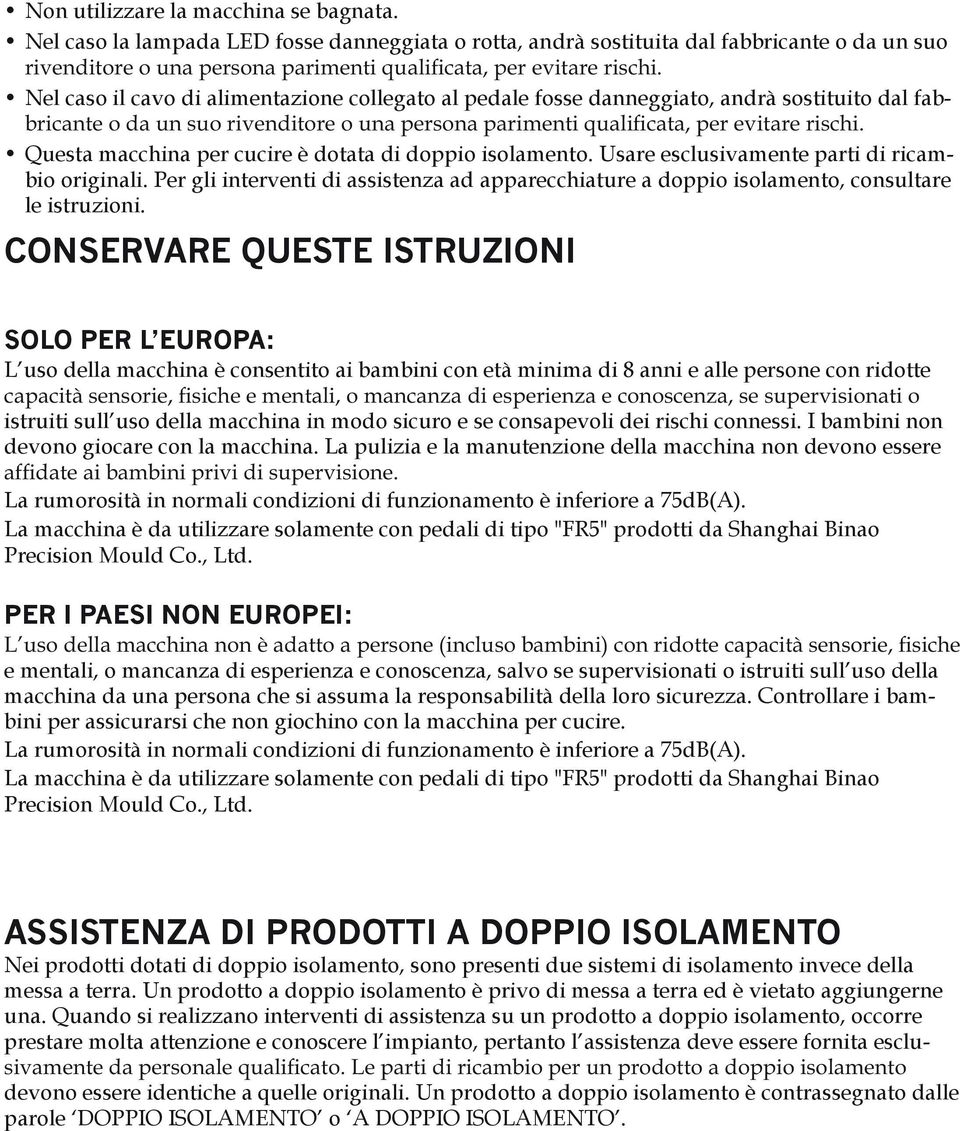 • Non utilizzare la macchina se bagnata.
• Nel caso la lampada LED fosse danneggiata o rotta, andrà sostituita dal fabbricante o da un suo rivenditore o una persona parimenti qualificata, per evitare rischi.
• Nel caso il cavo di alimentazione collegato al pedale fosse danneggiato, andrà sostituito dal fabbricante o da un suo rivenditore o una persona parimenti qualificata, per evitare rischi.
• Questa macchina per cucire è dotata di doppio isolamento. Usare esclusivamente parti di ricambio originali. Per gli interventi di assistenza ad apparecchiature a doppio isolamento, consultare le istruzioni.

CONSERVARE QUESTE ISTRUZIONI

SOLO PER L'EUROPA:
L'uso della macchina è consentito ai bambini con età minima di 8 anni e alle persone con ridotte capacità sensorie, fisiche e mentali, o mancanza di esperienza e conoscenza, se supervisionati o istruiti sull'uso della macchina in modo sicuro e se consapevoli dei rischi connessi. I bambini non devono giocare con la macchina. La pulizia e la manutenzione della macchina non devono essere affidate ai bambini privi di supervisione.
La rumorosità in normali condizioni di funzionamento è inferiore a 75dB(A).
La macchina è da utilizzare solamente con pedali di tipo "FR5" prodotti da Shanghai Binao Precision Mould Co., Ltd.

PER I PAESI NON EUROPEI:
L'uso della macchina non è adatto a persone (incluso bambini) con ridotte capacità sensorie, fisiche e mentali, o mancanza di esperienza e conoscenza, salvo se supervisionati o istruiti sull'uso della macchina da una persona che si assuma la responsabilità della loro sicurezza. Controllare i bambini per assicurarsi che non giochino con la macchina per cucire.
La rumorosità in normali condizioni di funzionamento è inferiore a 75dB(A).
La macchina è da utilizzare solamente con pedali di tipo "FR5" prodotti da Shanghai Binao Precision Mould Co., Ltd.

ASSISTENZA DI PRODOTTI A DOPPIO ISOLAMENTO
Nei prodotti dotati di doppio isolamento, sono presenti due sistemi di isolamento invece della messa a terra. Un prodotto a doppio isolamento è privo di messa a terra ed è vietato aggiungerne una. Quando si realizzano interventi di assistenza su un prodotto a doppio isolamento, occorre prestare molta attenzione e conoscere l'impianto, pertanto l'assistenza deve essere fornita esclusivamente da personale qualificato. Le parti di ricambio per un prodotto a doppio isolamento devono essere identiche a quelle originali. Un prodotto a doppio isolamento è contrassegnato dalle parole 'DOPPIO ISOLAMENTO' o 'A DOPPIO ISOLAMENTO'.